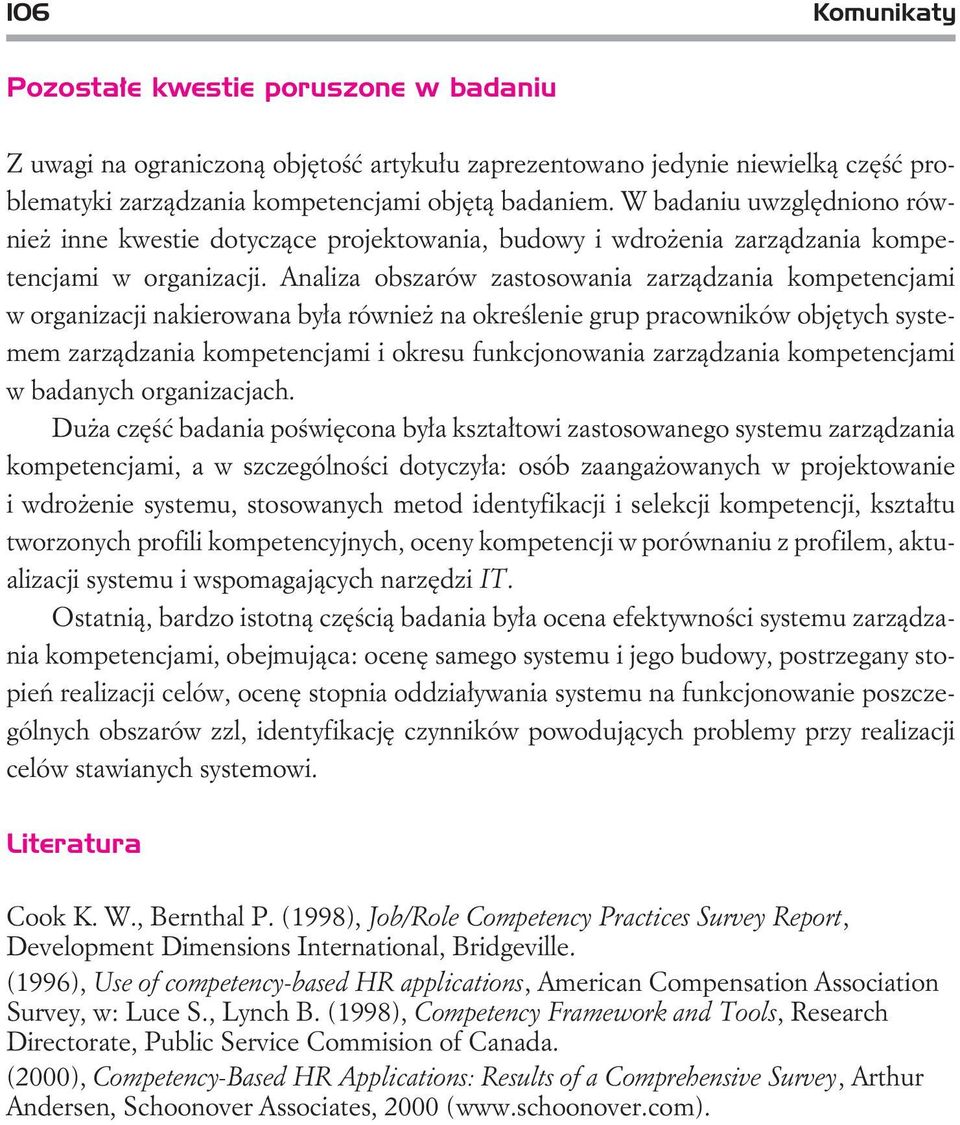 106 Komunikaty

Pozostałe kwestie poruszone w badaniu

Z uwagi na ograniczoną objętość artykułu zaprezentowano jedynie niewielką część problematyki zarządzania kompetencjami objętą badaniem. W badaniu uwzględniono również inne kwestie dotyczące projektowania, budowy i wdrożenia zarządzania kompetencjami w organizacji. Analiza obszarów zastosowania zarządzania kompetencjami w organizacji nakierowana była również na określenie grup pracowników objętych systemem zarządzania kompetencjami i okresu funkcjonowania zarządzania kompetencjami w badanych organizacjach.

Duża część badania poświęcona była kształtowi zastosowanego systemu zarządzania kompetencjami, a w szczególności dotyczyła: osób zaangażowanych w projektowanie i wdrożenie systemu, stosowanych metod identyfikacji i selekcji kompetencji, kształtu tworzonych profili kompetencyjnych, oceny kompetencji w porównaniu z profilem, aktualizacji systemu i wspomagających narzędzi IT.

Ostatnią, bardzo istotną częścią badania była ocena efektywności systemu zarządzania kompetencjami, obejmująca: ocenę samego systemu i jego budowy, postrzegany stopień realizacji celów, ocenę stopnia oddziaływania systemu na funkcjonowanie poszczególnych obszarów zzl, identyfikację czynników powodujących problemy przy realizacji celów stawianych systemowi.

Literatura

Cook K. W., Bernthal P. (1998), Job/Role Competency Practices Survey Report, Development Dimensions International, Bridgeville.

(1996), Use of competency-based HR applications, American Compensation Association Survey, w: Luce S., Lynch B. (1998), Competency Framework and Tools, Research Directorate, Public Service Commision of Canada.

(2000), Competency-Based HR Applications: Results of a Comprehensive Survey, Arthur Andersen, Schoonover Associates, 2000 (www.schoonover.com).